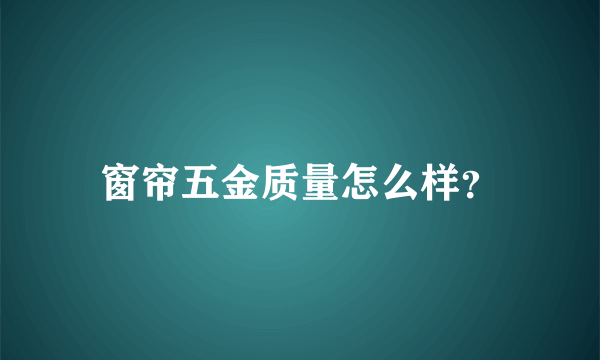 窗帘五金质量怎么样?